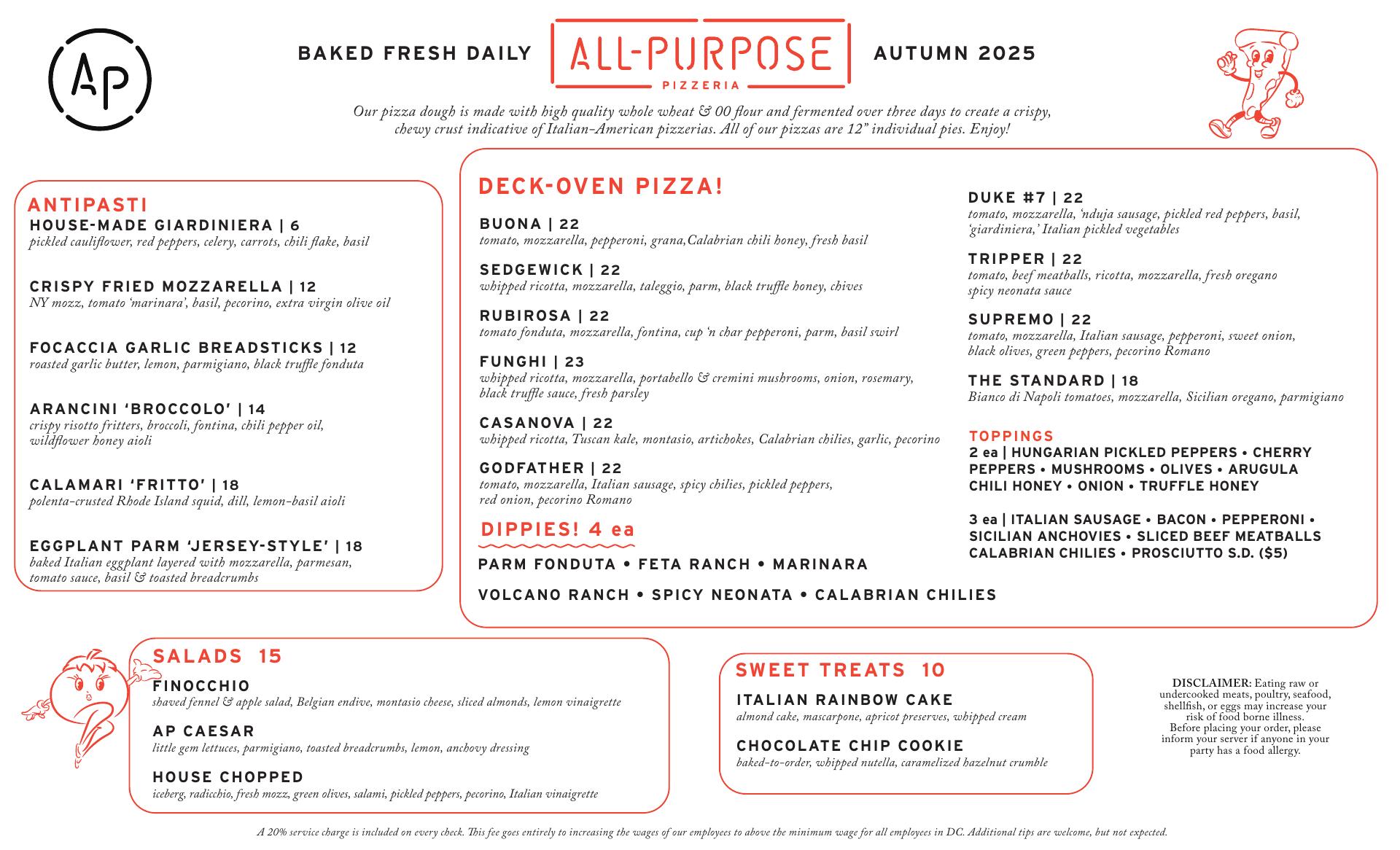 AP

BAKED FRESH DAILY

ALL-PURPOSE
PIZZERIA

AUTUMN 2025

Our pizza dough is made with high quality whole wheat & 00 flour and fermented over three days to create a crispy, chewy crust indicative of Italian-American pizzerias. All of our pizzas are 12" individual pies. Enjoy!

ANTIPASTI

HOUSE-MADE GIARDINIERA | 6
pickled cauliflower, red peppers, celery, carrots, chili flake, basil

CRISPY FRIED MOZZARELLA | 12
NY mozz, tomato 'marinara', basil, pecorino, extra virgin olive oil

FOCACCIA GARLIC BREADSTICKS | 12
roasted garlic butter, lemon, parmigiano, black truffle fonduta

ARANCINI 'BROCCOLO' | 14
crispy risotto fritters, broccoli, fontina, chili pepper oil, wildflower honey aioli

CALAMARI 'FRITTO' | 18
polenta-crusted Rhode Island squid, dill, lemon-basil aioli

EGGPLANT PARM 'JERSEY-STYLE' | 18
baked Italian eggplant layered with mozzarella, parmesan, tomato sauce, basil & toasted breadcrumbs

DECK-OVEN PIZZA!

BUONA | 22
tomato, mozzarella, pepperoni, grana,Calabrian chili honey, fresh basil

SEDGEWICK | 22
whipped ricotta, mozzarella, taleggio, parm, black truffle honey, chives

RUBIROSA | 22
tomato fonduta, mozzarella, fontina, cup 'n char pepperoni, parm, basil swirl

FUNGHI | 23
whipped ricotta, mozzarella, portabello & cremini mushrooms, onion, rosemary, black truffle sauce, fresh parsley

CASANOVA | 22
whipped ricotta, Tuscan kale, montasio, artichokes, Calabrian chilies, garlic, pecorino

GODFATHER | 22
tomato, mozzarella, Italian sausage, spicy chilies, pickled peppers, red onion, pecorino Romano

DIPPIES! 4 ea

PARM FONDUTA • FETA RANCH • MARINARA

VOLCANO RANCH • SPICY NEONATA • CALABRIAN CHILIES

DUKE #7 | 22
tomato, mozzarella, 'nduja sausage, pickled red peppers, basil, 'giardiniera,' Italian pickled vegetables

TRIPPER | 22
tomato, beef meatballs, ricotta, mozzarella, fresh oregano spicy neonata sauce

SUPREMO | 22
tomato, mozzarella, Italian sausage, pepperoni, sweet onion, black olives, green peppers, pecorino Romano

THE STANDARD | 18
Bianco di Napoli tomatoes, mozzarella, Sicilian oregano, parmigiano

TOPPINGS
2 ea | HUNGARIAN PICKLED PEPPERS • CHERRY PEPPERS • MUSHROOMS • OLIVES • ARUGULA CHILI HONEY • ONION • TRUFFLE HONEY

3 ea | ITALIAN SAUSAGE • BACON • PEPPERONI • SICILIAN ANCHOVIES • SLICED BEEF MEATBALLS CALABRIAN CHILIES • PROSCIUTTO S.D. ($5)

SALADS 15

FINOCCHIO
shaved fennel & apple salad, Belgian endive, montasio cheese, sliced almonds, lemon vinaigrette

AP CAESAR
little gem lettuces, parmigiano, toasted breadcrumbs, lemon, anchovy dressing

HOUSE CHOPPED
iceberg, radicchio, fresh mozz, green olives, salami, pickled peppers, pecorino, Italian vinaigrette

SWEET TREATS 10

ITALIAN RAINBOW CAKE
almond cake, mascarpone, apricot preserves, whipped cream

CHOCOLATE CHIP COOKIE
baked-to-order, whipped nutella, caramelized hazelnut crumble

DISCLAIMER: Eating raw or undercooked meats, poultry, seafood, shellfish, or eggs may increase your risk of food borne illness. Before placing your order, please inform your server if anyone in your party has a food allergy.

A 20% service charge is included on every check. This fee goes entirely to increasing the wages of our employees to above the minimum wage for all employees in DC. Additional tips are welcome, but not expected.